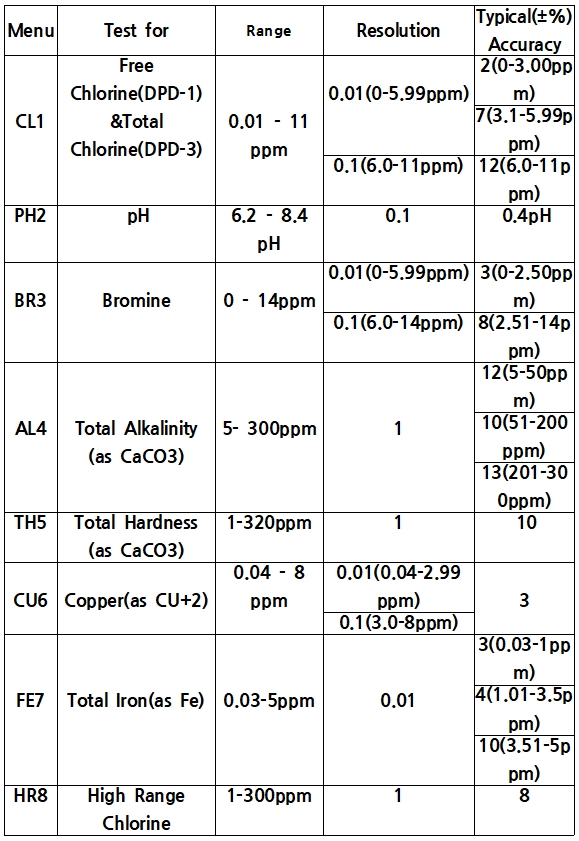 | Menu | Test for | Range | Resolution | Typical(±%) Accuracy |
|---|---|---|---|---|
| CL1 | Free Chlorine(DPD-1) &Total Chlorine(DPD-3) | 0.01 - 11 ppm | 0.01(0-5.99ppm) | 2(0-3.00ppm) |
| | | | | 7(3.1-5.99ppm) |
| | | | 0.1(6.0-11ppm) | 12(6.0-11ppm) |
| PH2 | pH | 6.2 - 8.4 pH | 0.1 | 0.4pH |
| BR3 | Bromine | 0 - 14ppm | 0.01(0-5.99ppm) | 3(0-2.50ppm) |
| | | | 0.1(6.0-14ppm) | 8(2.51-14ppm) |
| AL4 | Total Alkalinity (as CaCO3) | 5- 300ppm | 1 | 12(5-50ppm) |
| | | | | 10(51-200ppm) |
| | | | | 13(201-300ppm) |
| TH5 | Total Hardness (as CaCO3) | 1-320ppm | 1 | 10 |
| CU6 | Copper(as CU+2) | 0.04 - 8 ppm | 0.01(0.04-2.99ppm) | 3 |
| | | | 0.1(3.0-8ppm) | |
| FE7 | Total Iron(as Fe) | 0.03-5ppm | 0.01 | 3(0.03-1ppm) |
| | | | | 4(1.01-3.5ppm) |
| | | | | 10(3.51-5ppm) |
| HR8 | High Range Chlorine | 1-300ppm | 1 | 8 |